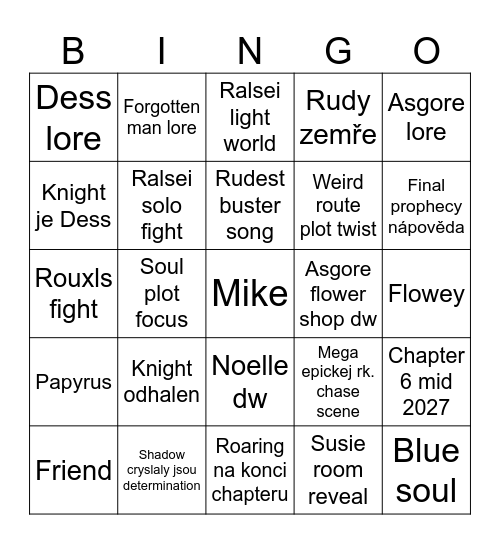 | B | I | N | G | O |
|---|---|---|---|---|
| Dess lore | Forgotten man lore | Ralsei light world | Rudy zemře | Asgore lore |
| Knight je Dess | Ralsei solo fight | Rudest buster song | Weird route plot twist | Final prophecy nápověda |
| Rouxls fight | Soul plot focus | Mike | Asgore flower shop dw | Flowey |
| Papyrus | Knight odhalen | Noelle dw | Mega epickej rk. chase scene | Chapter 6 mid 2027 |
| Friend | Shadow cryslaly jsou determination | Roaring na konci chapteru | Susie room reveal | Blue soul |